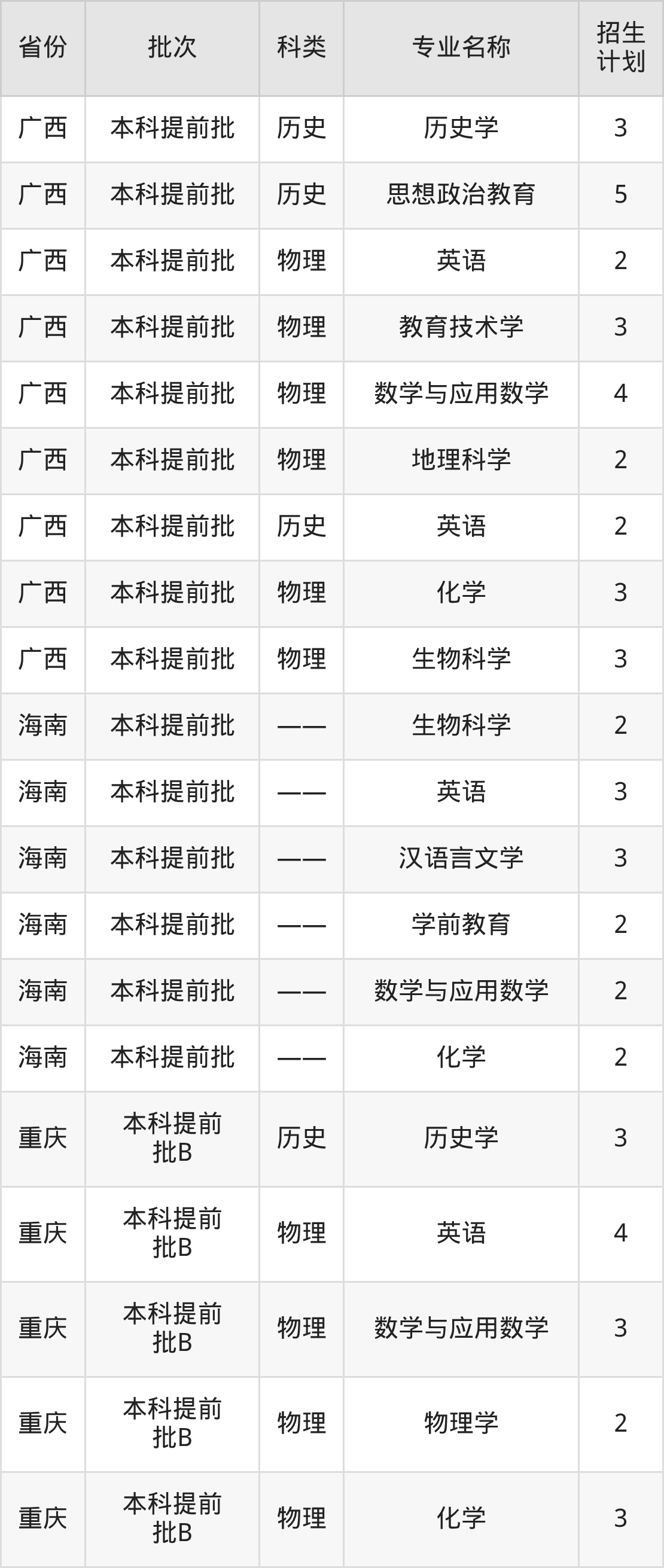 | 省份 | 批次 | 科类 | 专业名称 | 招生计划 |
|---|---|---|---|---|
| 广西 | 本科提前批 | 历史 | 历史学 | 3 |
| 广西 | 本科提前批 | 历史 | 思想政治教育 | 5 |
| 广西 | 本科提前批 | 物理 | 英语 | 2 |
| 广西 | 本科提前批 | 物理 | 教育技术学 | 3 |
| 广西 | 本科提前批 | 物理 | 数学与应用数学 | 4 |
| 广西 | 本科提前批 | 物理 | 地理科学 | 2 |
| 广西 | 本科提前批 | 历史 | 英语 | 2 |
| 广西 | 本科提前批 | 物理 | 化学 | 3 |
| 广西 | 本科提前批 | 物理 | 生物科学 | 3 |
| 海南 | 本科提前批 | —— | 生物科学 | 2 |
| 海南 | 本科提前批 | —— | 英语 | 3 |
| 海南 | 本科提前批 | —— | 汉语言文学 | 3 |
| 海南 | 本科提前批 | —— | 学前教育 | 2 |
| 海南 | 本科提前批 | —— | 数学与应用数学 | 2 |
| 海南 | 本科提前批 | —— | 化学 | 2 |
| 重庆 | 本科提前批B | 历史 | 历史学 | 3 |
| 重庆 | 本科提前批B | 物理 | 英语 | 4 |
| 重庆 | 本科提前批B | 物理 | 数学与应用数学 | 3 |
| 重庆 | 本科提前批B | 物理 | 物理学 | 2 |
| 重庆 | 本科提前批B | 物理 | 化学 | 3 |